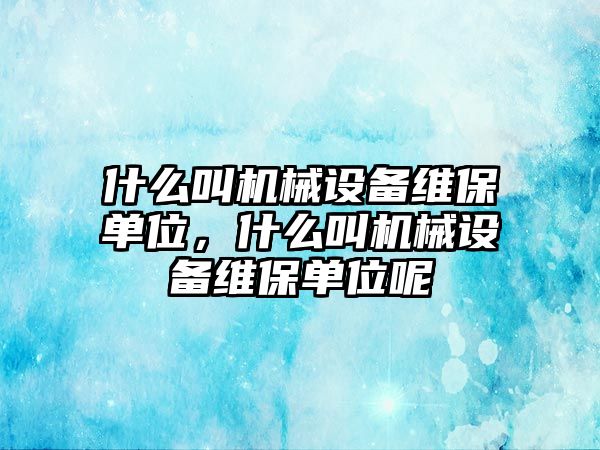 什么叫机械设备维保单位，什么叫机械设备维保单位呢